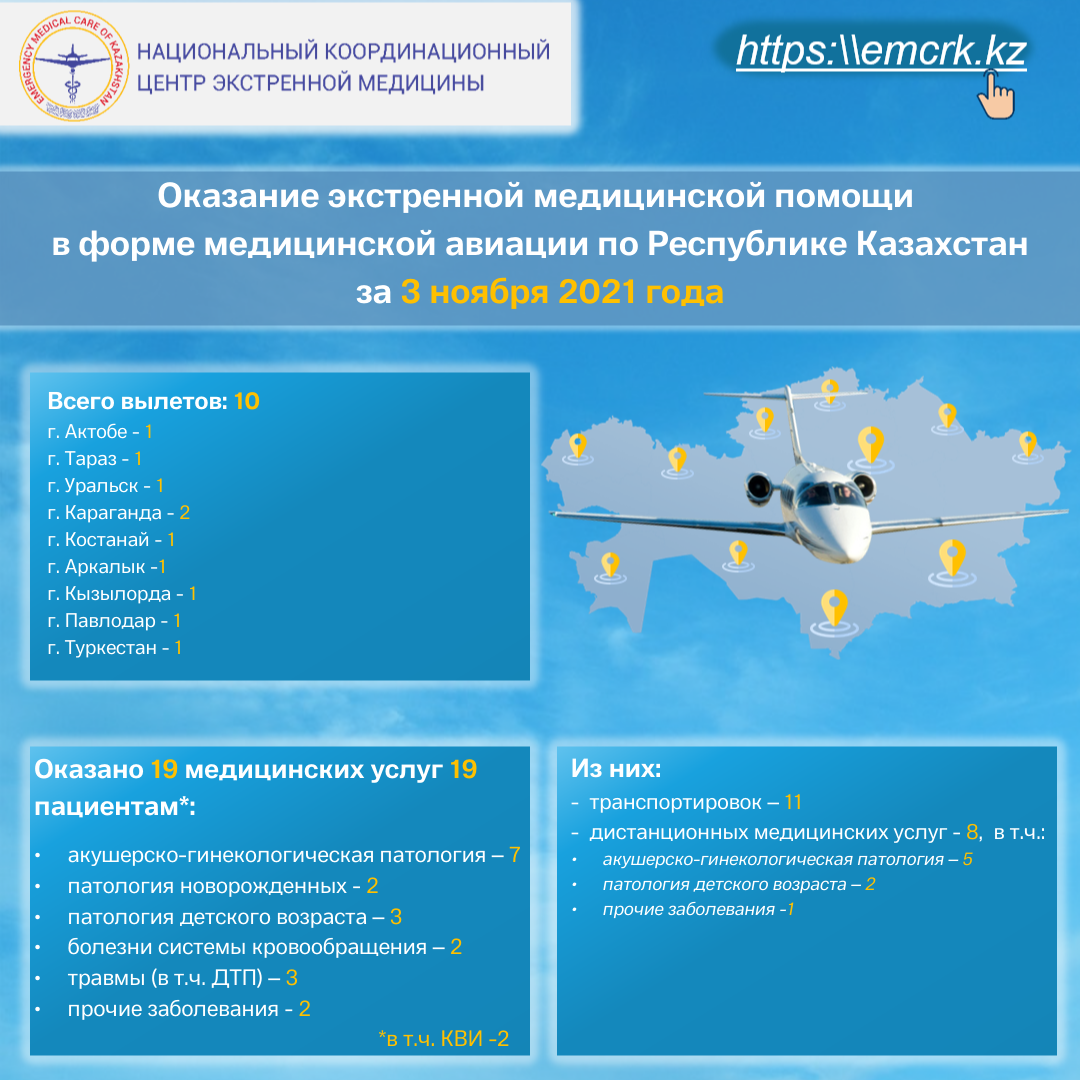 EMERGENCY MEDICAL CARE OF KAZAKHSTAN

НАЦИОНАЛЬНЫЙ КООРДИНАЦИОННЫЙ ЦЕНТР ЭКСТРЕННОЙ МЕДИЦИНЫ

https:\\emcrk.kz

Оказание экстренной медицинской помощи в форме медицинской авиации по Республике Казахстан за 3 ноября 2021 года

Всего вылетов: 10
г. Актобе - 1
г. Тараз - 1
г. Уральск - 1
г. Караганда - 2
г. Костанай - 1
г. Аркалык -1
г. Кызылорда - 1
г. Павлодар - 1
г. Туркестан - 1

Оказано 19 медицинских услуг 19 пациентам*:
• акушерско-гинекологическая патология – 7
• патология новорожденных - 2
• патология детского возраста – 3
• болезни системы кровообращения – 2
• травмы (в т.ч. ДТП) – 3
• прочие заболевания - 2
*в т.ч. КВИ -2

Из них:
- транспортировок – 11
- дистанционных медицинских услуг - 8, в т.ч.:
• акушерско-гинекологическая патология – 5
• патология детского возраста – 2
• прочие заболевания -1